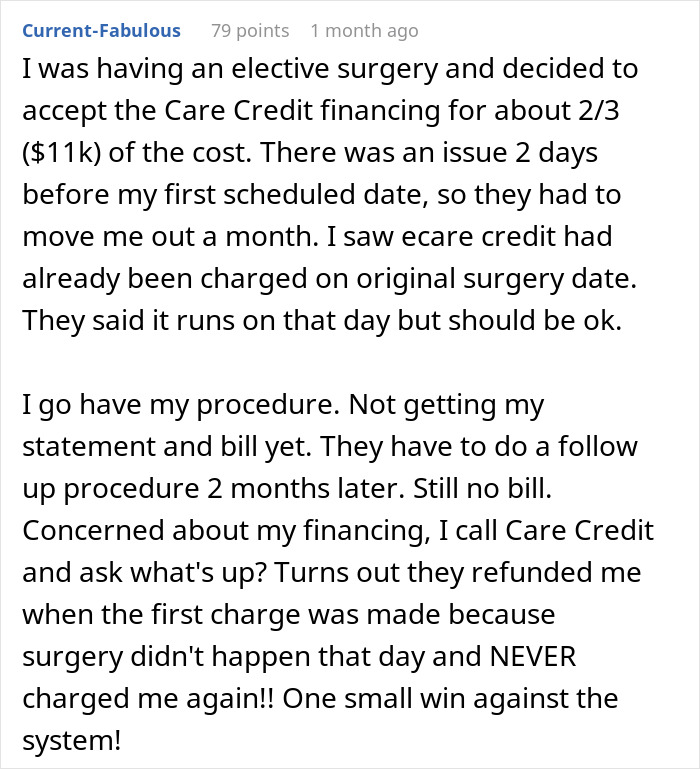 Current-Fabulous 79 points 1 month ago

I was having an elective surgery and decided to accept the Care Credit financing for about 2/3 ($11k) of the cost. There was an issue 2 days before my first scheduled date, so they had to move me out a month. I saw ecare credit had already been charged on original surgery date. They said it runs on that day but should be ok.

I go have my procedure. Not getting my statement and bill yet. They have to do a follow up procedure 2 months later. Still no bill. Concerned about my financing, I call Care Credit and ask what's up? Turns out they refunded me when the first charge was made because surgery didn't happen that day and NEVER charged me again!! One small win against the system!